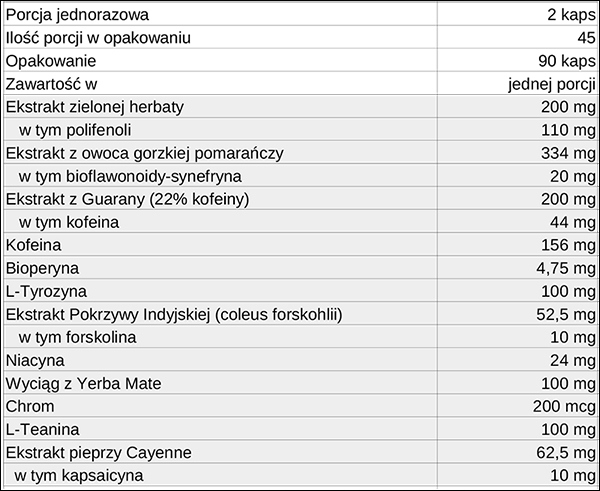 | Porcja jednorazowa | 2 kaps |
|---|---|
| Ilość porcji w opakowaniu | 45 |
| Opakowanie | 90 kaps |
| Zawartość w | jednej porcji |
| Ekstrakt zielonej herbaty | 200 mg |
| w tym polifenoli | 110 mg |
| Ekstrakt z owoca gorzkiej pomarańczy | 334 mg |
| w tym bioflawonoidy-synefryna | 20 mg |
| Ekstrakt z Guarany (22% kofeiny) | 200 mg |
| w tym kofeina | 44 mg |
| Kofeina | 156 mg |
| Bioperyna | 4,75 mg |
| L-Tyrozyna | 100 mg |
| Ekstrakt Pokrzywy Indyjskiej (coleus forskohlii) | 52,5 mg |
| w tym forskolina | 10 mg |
| Niacyna | 24 mg |
| Wyciąg z Yerba Mate | 100 mg |
| Chrom | 200 mcg |
| L-Teanina | 100 mg |
| Ekstrakt pieprzy Cayenne | 62,5 mg |
| w tym kapsaicyna | 10 mg |